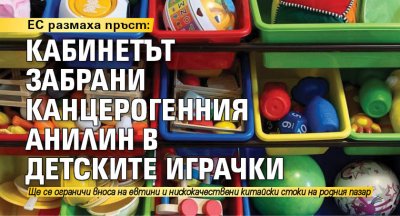 ЕС размаха пръст:

КАБИНЕТЪТ ЗАБРАНИ КАНЦЕРОГЕННИЯ АНИЛИН В ДЕТСКИТЕ ИГРАЧКИ

Ще се ограничи вноса на евтини и нискокачествени китайски стоки на родния пазар